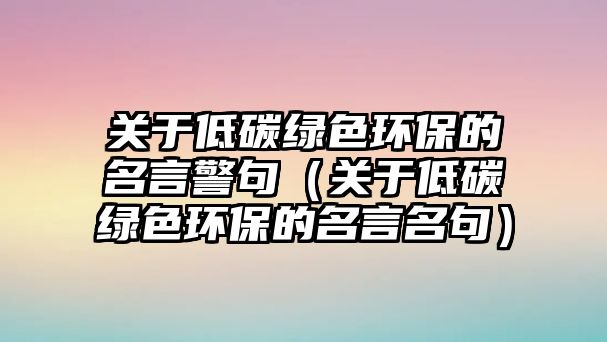 关于低碳绿色环保的名言警句（关于低碳绿色环保的名言名句）